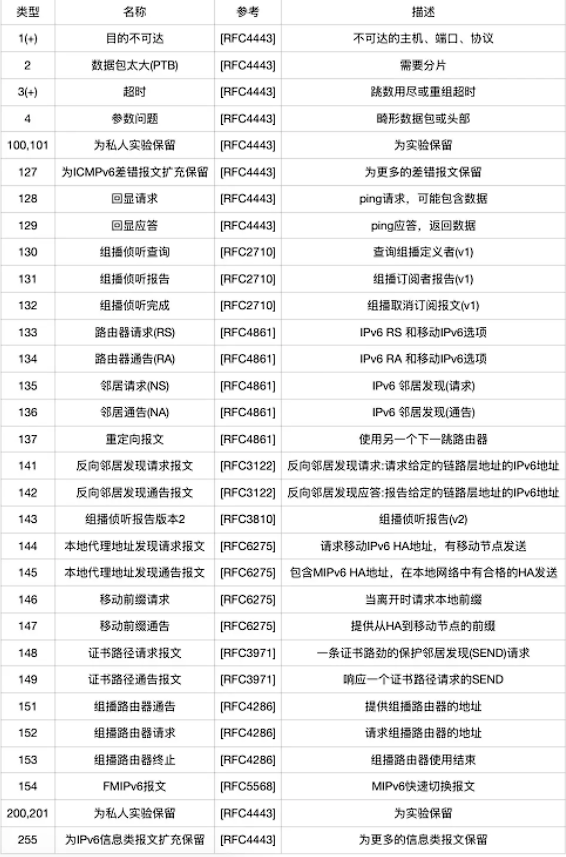 | 类型 | 名称 | 参考 | 描述 |
|---|---|---|---|
| 1(+) | 目的不可达 | [RFC4443] | 不可达的主机、端口、协议 |
| 2 | 数据包太大(PTB) | [RFC4443] | 需要分片 |
| 3(+) | 超时 | [RFC4443] | 跳数用尽或重组超时 |
| 4 | 参数问题 | [RFC4443] | 畸形数据包或头部 |
| 100,101 | 为私人实验保留 | [RFC4443] | 为实验保留 |
| 127 | 为ICMPv6差错报文扩充保留 | [RFC4443] | 为更多的差错报文保留 |
| 128 | 回显请求 | [RFC4443] | ping请求，可能包含数据 |
| 129 | 回显应答 | [RFC4443] | ping应答，返回数据 |
| 130 | 组播侦听查询 | [RFC2710] | 查询组播定义者(v1) |
| 131 | 组播侦听报告 | [RFC2710] | 组播订阅者报告(v1) |
| 132 | 组播侦听完成 | [RFC2710] | 组播取消订阅报文(v1) |
| 133 | 路由器请求(RS) | [RFC4861] | IPv6 RS 和移动IPv6选项 |
| 134 | 路由器通告(RA) | [RFC4861] | IPv6 RA 和移动IPv6选项 |
| 135 | 邻居请求(NS) | [RFC4861] | IPv6 邻居发现(请求) |
| 136 | 邻居通告(NA) | [RFC4861] | IPv6 邻居发现(通告) |
| 137 | 重定向报文 | [RFC4861] | 使用另一个下一跳路由器 |
| 141 | 反向邻居发现请求报文 | [RFC3122] | 反向邻居发现请求:请求给定的链路层地址的IPv6地址 |
| 142 | 反向邻居发现通告报文 | [RFC3122] | 反向邻居发现应答:报告给定的链路层地址的IPv6地址 |
| 143 | 组播侦听报告版本2 | [RFC3810] | 组播侦听报告(v2) |
| 144 | 本地代理地址发现请求报文 | [RFC6275] | 请求移动IPv6 HA地址，有移动节点发送 |
| 145 | 本地代理地址发现通告报文 | [RFC6275] | 包含MIPv6 HA地址，在本地网络中有合格的HA发送 |
| 146 | 移动前缀请求 | [RFC6275] | 当离开时请求本地前缀 |
| 147 | 移动前缀通告 | [RFC6275] | 提供从HA到移动节点的前缀 |
| 148 | 证书路径请求报文 | [RFC3971] | 一条证书路劲的保护邻居发现(SEND)请求 |
| 149 | 证书路径通告报文 | [RFC3971] | 响应一个证书路径请求的SEND |
| 151 | 组播路由器通告 | [RFC4286] | 提供组播路由器的地址 |
| 152 | 组播路由器请求 | [RFC4286] | 请求组播路由器的地址 |
| 153 | 组播路由器终止 | [RFC4286] | 组播路由器使用结束 |
| 154 | FMIPv6报文 | [RFC5568] | MIPv6快速切换报文 |
| 200,201 | 为私人实验保留 | [RFC4443] | 为实验保留 |
| 255 | 为IPv6信息类报文扩充保留 | [RFC4443] | 为更多的信息类报文保留 |